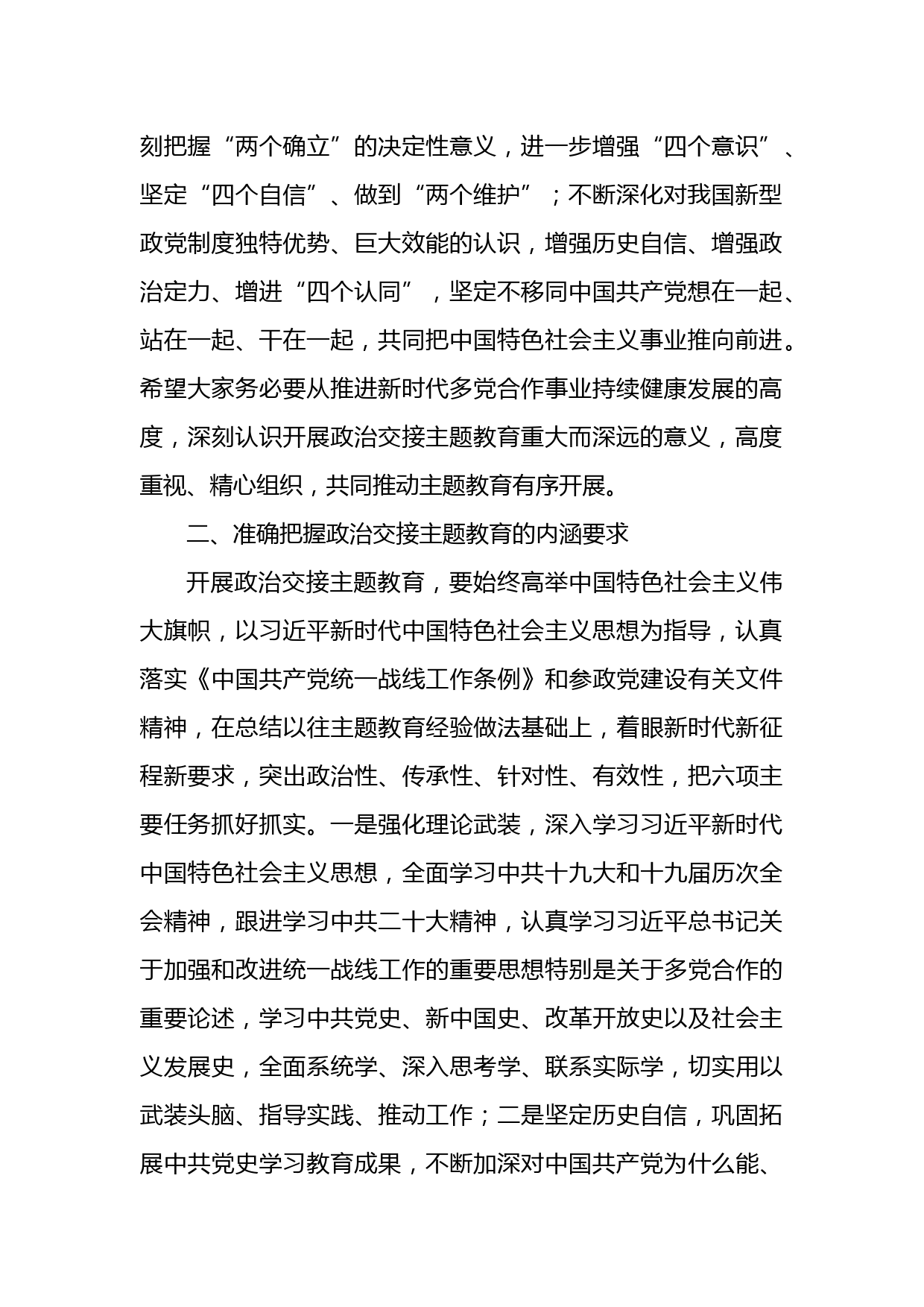 刻把握“两个确立”的决定性意义，进一步增强“四个意识”、坚定“四个自信”、做到“两个维护”；不断深化对我国新型政党制度独特优势、巨大效能的认识，增强历史自信、增强政治定力、增进“四个认同”，坚定不移同中国共产党想在一起、站在一起、干在一起，共同把中国特色社会主义事业推向前进。希望大家务必要从推进新时代多党合作事业持续健康发展的高度，深刻认识开展政治交接主题教育重大而深远的意义，高度重视、精心组织，共同推动主题教育有序开展。

二、准确把握政治交接主题教育的内涵要求

开展政治交接主题教育，要始终高举中国特色社会主义伟大旗帜，以习近平新时代中国特色社会主义思想为指导，认真落实《中国共产党统一战线工作条例》和参政党建设有关文件精神，在总结以往主题教育经验做法基础上，着眼新时代新征程新要求，突出政治性、传承性、针对性、有效性，把六项主要任务抓好抓实。一是强化理论武装，深入学习习近平新时代中国特色社会主义思想，全面学习中共十九大和十九届历次全会精神，跟进学习中共二十大精神，认真学习习近平总书记关于加强和改进统一战线工作的重要思想特别是关于多党合作的重要论述，学习中共党史、新中国史、改革开放史以及社会主义发展史，全面系统学、深入思考学、联系实际学，切实用以武装头脑、指导实践、推动工作；二是坚定历史自信，巩固拓展中共党史学习教育成果，不断加深对中国共产党为什么能、